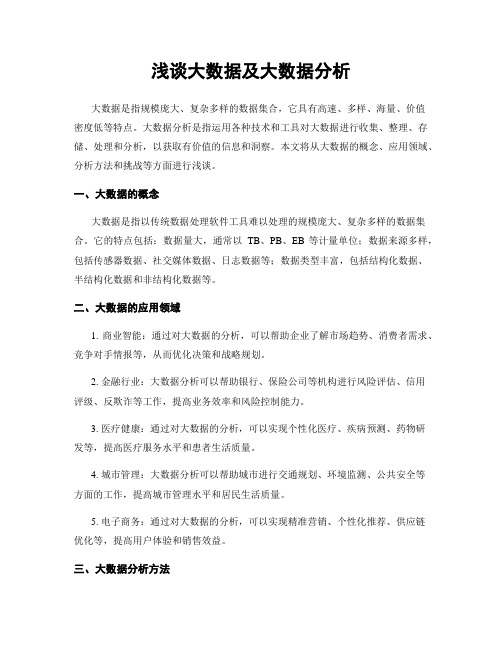 浅谈大数据及大数据分析

大数据是指规模庞大、复杂多样的数据集合，它具有高速、多样、海量、价值密度低等特点。大数据分析是指运用各种技术和工具对大数据进行收集、整理、存储、处理和分析，以获取有价值的信息和洞察。本文将从大数据的概念、应用领域、分析方法和挑战等方面进行浅谈。

一、大数据的概念

大数据是指以传统数据处理软件工具难以处理的规模庞大、复杂多样的数据集合。它的特点包括：数据量大，通常以 TB、PB、EB 等计量单位；数据来源多样，包括传感器数据、社交媒体数据、日志数据等；数据类型丰富，包括结构化数据、半结构化数据和非结构化数据等。

二、大数据的应用领域

1. 商业智能：通过对大数据的分析，可以帮助企业了解市场趋势、消费者需求、竞争对手情报等，从而优化决策和战略规划。

2. 金融行业：大数据分析可以帮助银行、保险公司等机构进行风险评估、信用评级、反欺诈等工作，提高业务效率和风险控制能力。

3. 医疗健康：通过对大数据的分析，可以实现个性化医疗、疾病预测、药物研发等，提高医疗服务水平和患者生活质量。

4. 城市管理：大数据分析可以帮助城市进行交通规划、环境监测、公共安全等方面的工作，提高城市管理水平和居民生活质量。

5. 电子商务：通过对大数据的分析，可以实现精准营销、个性化推荐、供应链优化等，提高用户体验和销售效益。

三、大数据分析方法